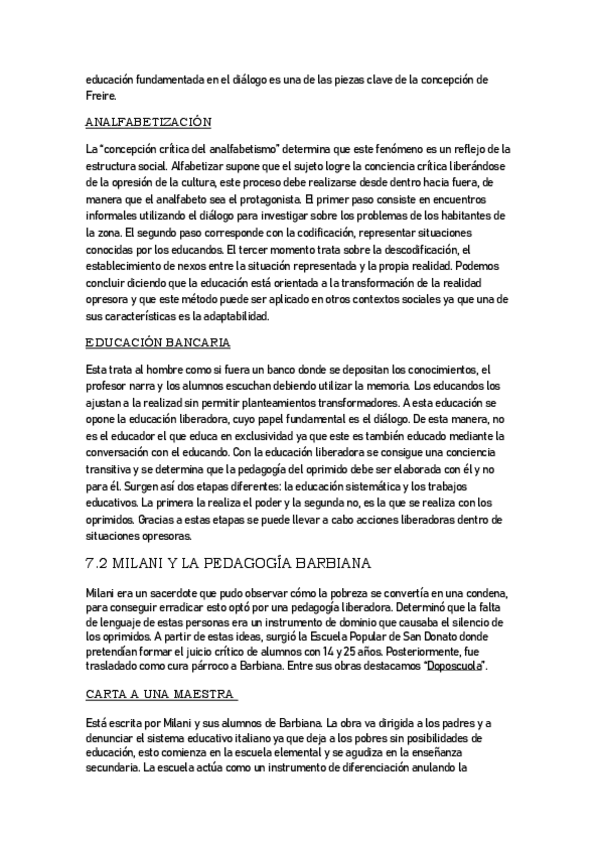 educación fundamentada en el diálogo es una de las piezas clave de la concepción de Freire.

ANALFABETIZACIÓN

La "concepción crítica del analfabetismo" determina que este fenómeno es un reflejo de la estructura social. Alfabetizar supone que el sujeto logre la conciencia crítica liberándose de la opresión de la cultura, este proceso debe realizarse desde dentro hacia fuera, de manera que el analfabeto sea el protagonista. El primer paso consiste en encuentros informales utilizando el diálogo para investigar sobre los problemas de los habitantes de la zona. El segundo paso corresponde con la codificación, representar situaciones conocidas por los educandos. El tercer momento trata sobre la descodificación, el establecimiento de nexos entre la situación representada y la propia realidad. Podemos concluir diciendo que la educación está orientada a la transformación de la realidad opresora y que este método puede ser aplicado en otros contextos sociales ya que una de sus características es la adaptabilidad.

EDUCACIÓN BANCARIA

Esta trata al hombre como si fuera un banco donde se depositan los conocimientos, el profesor narra y los alumnos escuchan debiendo utilizar la memoria. Los educandos los ajustan a la realizad sin permitir planteamientos transformadores. A esta educación se opone la educación liberadora, cuyo papel fundamental es el diálogo. De esta manera, no es el educador el que educa en exclusividad ya que este es también educado mediante la conversación con el educando. Con la educación liberadora se consigue una conciencia transitiva y se determina que la pedagogía del oprimido debe ser elaborada con él y no para él. Surgen así dos etapas diferentes: la educación sistemática y los trabajos educativos. La primera la realiza el poder y la segunda no, es la que se realiza con los oprimidos. Gracias a estas etapas se puede llevar a cabo acciones liberadoras dentro de situaciones opresoras.

7.2 MILANI Y LA PEDAGOGÍA BARBIANA

Milani era un sacerdote que pudo observar cómo la pobreza se convertía en una condena, para conseguir erradicar esto optó por una pedagogía liberadora. Determinó que la falta de lenguaje de estas personas era un instrumento de dominio que causaba el silencio de los oprimidos. A partir de estas ideas, surgió la Escuela Popular de San Donato donde pretendían formar el juicio crítico de alumnos con 14 y 25 años. Posteriormente, fue trasladado como cura párroco a Barbiana. Entre sus obras destacamos "Doposcuola".

CARTA A UNA MAESTRA

Está escrita por Milani y sus alumnos de Barbiana. La obra va dirigida a los padres y a denunciar el sistema educativo italiano ya que deja a los pobres sin posibilidades de educación, esto comienza en la escuela elemental y se agudiza en la enseñanza secundaria. La escuela actúa como un instrumento de diferenciación anulando la